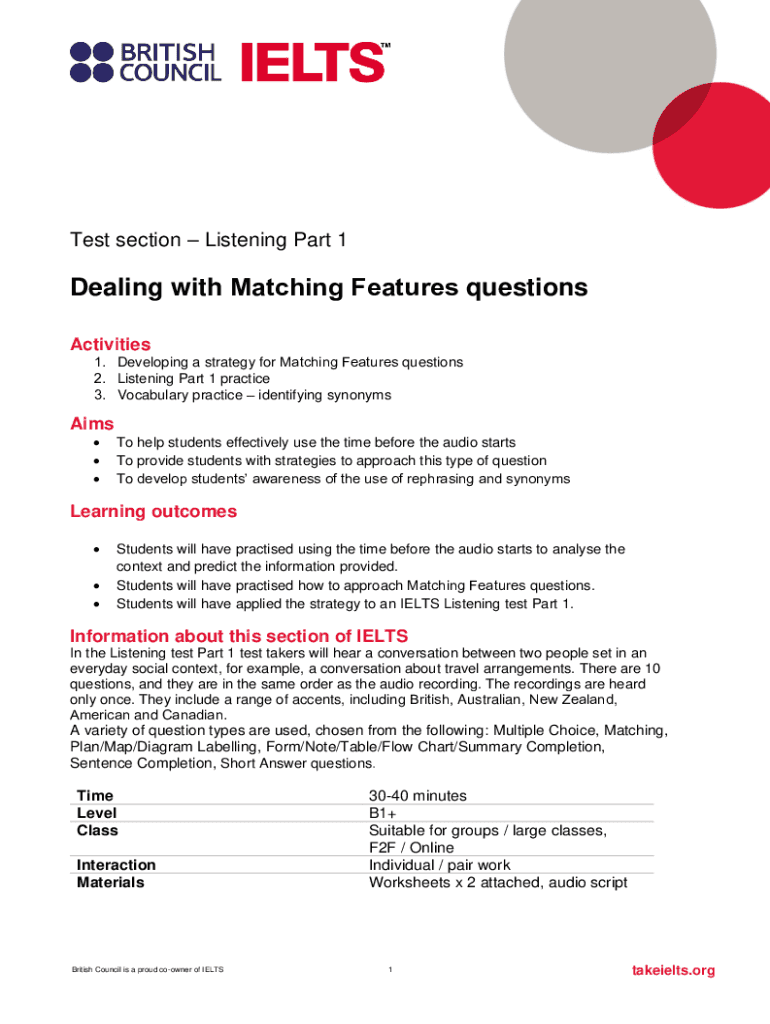 BRITISH COUNCIL IELTS™

Test section – Listening Part 1

Dealing with Matching Features questions

Activities
1. Developing a strategy for Matching Features questions
2. Listening Part 1 practice
3. Vocabulary practice – identifying synonyms

Aims
• To help students effectively use the time before the audio starts
• To provide students with strategies to approach this type of question
• To develop students' awareness of the use of rephrasing and synonyms

Learning outcomes
• Students will have practised using the time before the audio starts to analyse the context and predict the information provided.
• Students will have practised how to approach Matching Features questions.
• Students will have applied the strategy to an IELTS Listening test Part 1.

Information about this section of IELTS
In the Listening test Part 1 test takers will hear a conversation between two people set in an everyday social context, for example, a conversation about travel arrangements. There are 10 questions, and they are in the same order as the audio recording. The recordings are heard only once. They include a range of accents, including British, Australian, New Zealand, American and Canadian.
A variety of question types are used, chosen from the following: Multiple Choice, Matching, Plan/Map/Diagram Labelling, Form/Note/Table/Flow Chart/Summary Completion, Sentence Completion, Short Answer questions.

| Time | 30-40 minutes |
|---|---|
| Level | B1+ |
| Class | Suitable for groups / large classes, F2F / Online |
| Interaction | Individual / pair work |
| Materials | Worksheets x 2 attached, audio script |

British Council is a proud co-owner of IELTS

1

takeielts.org